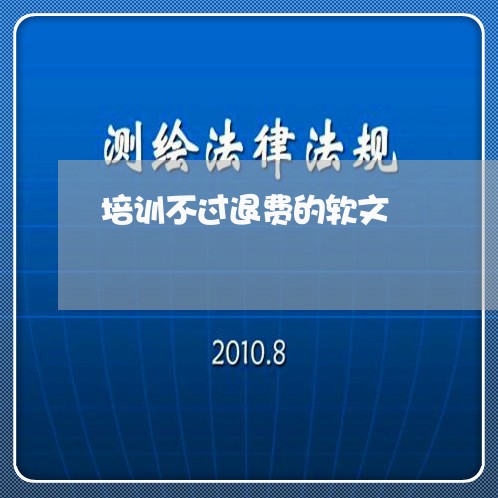 测绘法律法规

培训不过退费的软文

2010.8